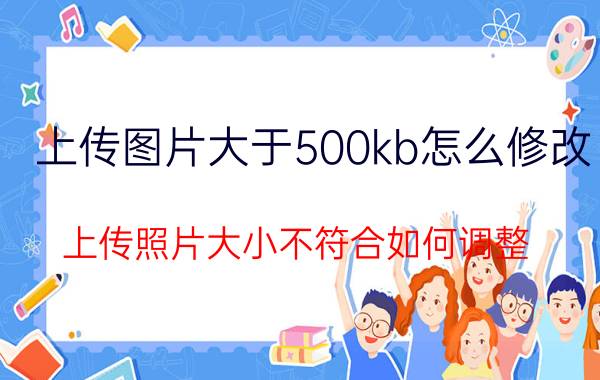 上传图片大于500kb怎么修改

上传照片大小不符合如何调整